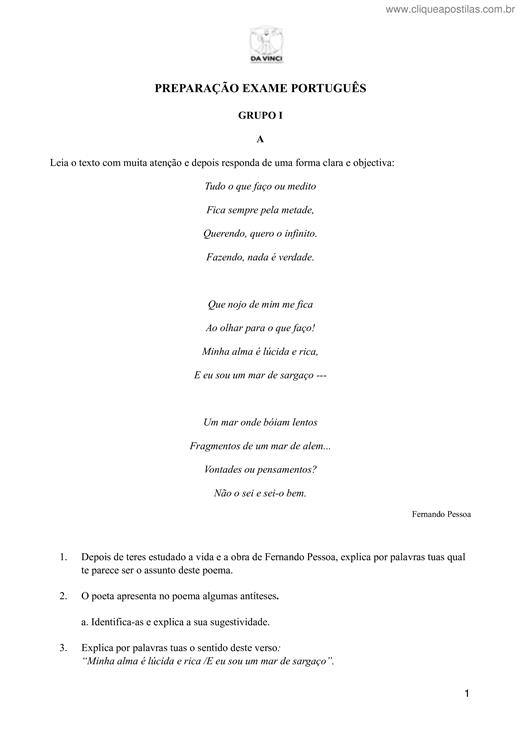 www.cliqueapostilas.com.br

DA VINCI

PREPARAÇÃO EXAME PORTUGUÊS

GRUPO I

A

Leia o texto com muita atenção e depois responda de uma forma clara e objectiva:

Tudo o que faço ou medito
Fica sempre pela metade,
Querendo, quero o infinito.
Fazendo, nada é verdade.

Que nojo de mim me fica
Ao olhar para o que faço!
Minha alma é lúcida e rica,
E eu sou um mar de sargaço ---

Um mar onde bóiam lentos
Fragmentos de um mar de alem...
Vontades ou pensamentos?
Não o sei e sei-o bem.

Fernando Pessoa

1. Depois de teres estudado a vida e a obra de Fernando Pessoa, explica por palavras tuas qual te parece ser o assunto deste poema.

2. O poeta apresenta no poema algumas antiteses.

a. Identifica-as e explica a sua sugestividade.

3. Explica por palavras tuas o sentido deste verso:
"Minha alma é lúcida e rica /E eu sou um mar de sargaço".

1